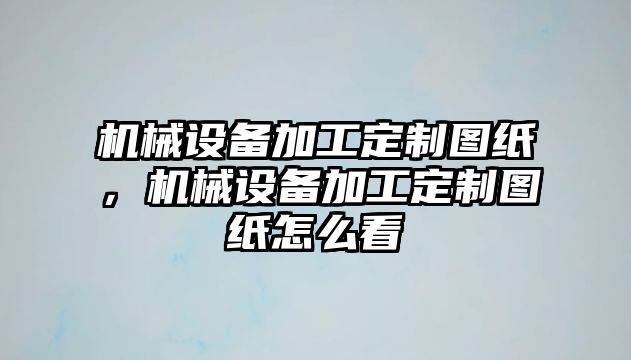 机械设备加工定制图纸，机械设备加工定制图纸怎么看